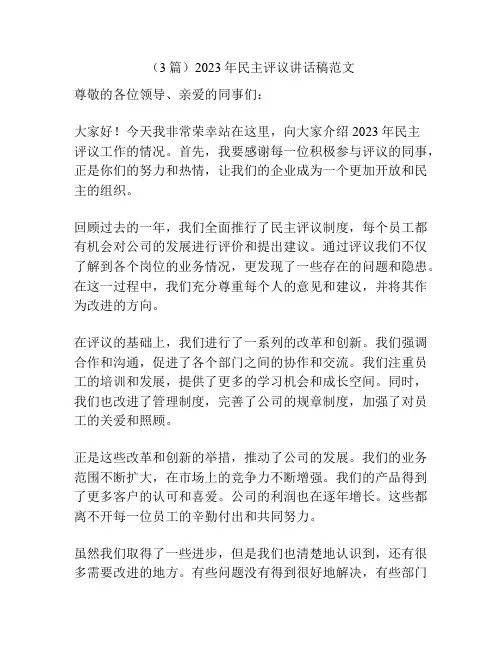 （3 篇）2023 年民主评议讲话稿范文

尊敬的各位领导、亲爱的同事们：

大家好！今天我非常荣幸站在这里，向大家介绍 2023 年民主评议工作的情况。首先，我要感谢每一位积极参与评议的同事，正是你们的努力和热情，让我们的企业成为一个更加开放和民主的组织。

回顾过去的一年，我们全面推行了民主评议制度，每个员工都有机会对公司的发展进行评价和提出建议。通过评议我们不仅了解到各个岗位的业务情况，更发现了一些存在的问题和隐患。在这一过程中，我们充分尊重每个人的意见和建议，并将其作为改进的方向。

在评议的基础上，我们进行了一系列的改革和创新。我们强调合作和沟通，促进了各个部门之间的协作和交流。我们注重员工的培训和发展，提供了更多的学习机会和成长空间。同时，我们也改进了管理制度，完善了公司的规章制度，加强了对员工的关爱和照顾。

正是这些改革和创新的举措，推动了公司的发展。我们的业务范围不断扩大，在市场上的竞争力不断增强。我们的产品得到了更多客户的认可和喜爱。公司的利润也在逐年增长。这些都离不开每一位员工的辛勤付出和共同努力。

虽然我们取得了一些进步，但是我们也清楚地认识到，还有很多需要改进的地方。有些问题没有得到很好地解决，有些部门